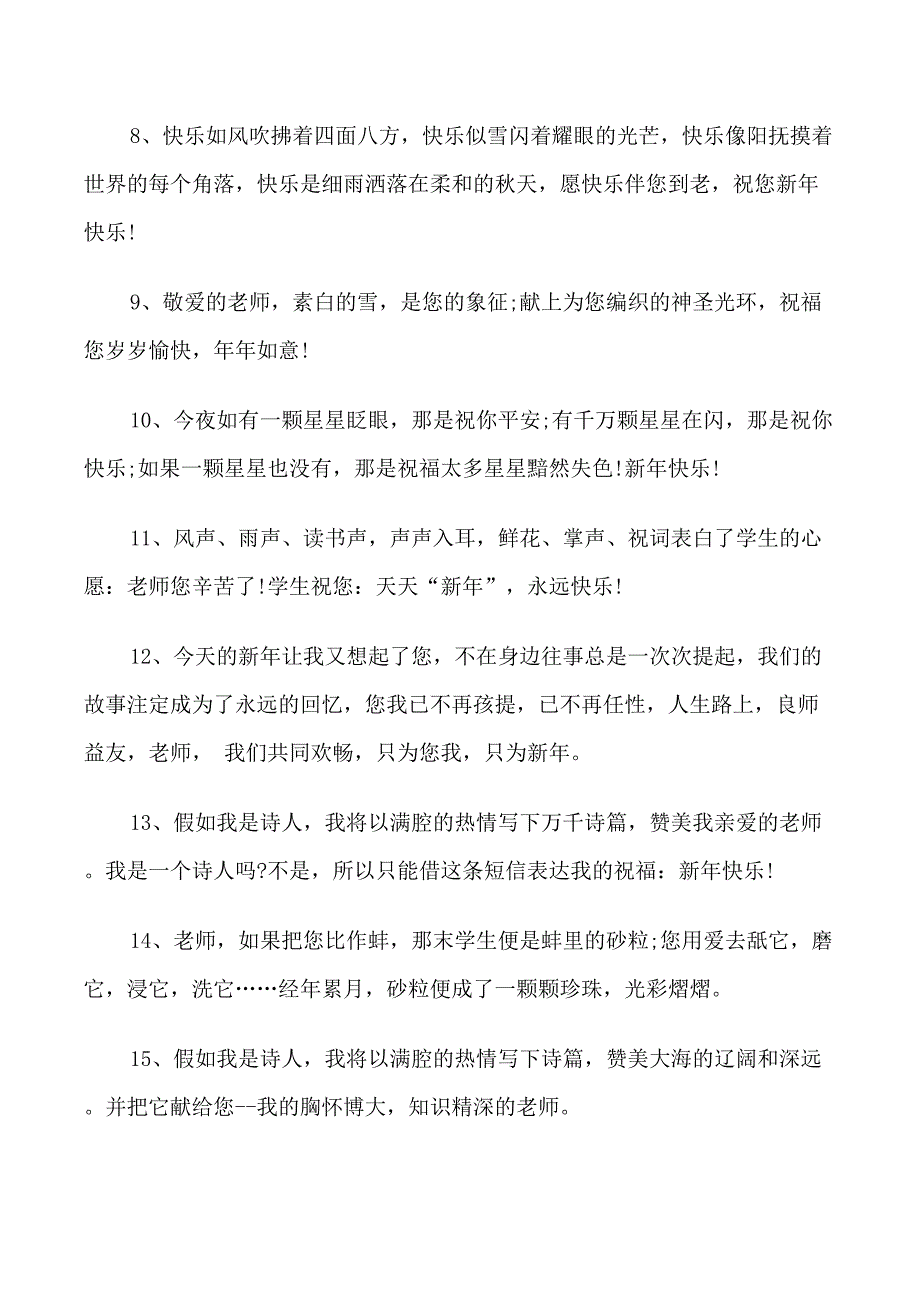 8、快乐如风吹拂着四面八方，快乐似雪闪着耀眼的光芒，快乐像阳抚摸着世界的每个角落，快乐是细雨洒落在柔和的秋天，愿快乐伴您到老，祝您新年快乐!

9、敬爱的老师，素白的雪，是您的象征;献上为您编织的神圣光环，祝福您岁岁愉快，年年如意!

10、今夜如有一颗星星眨眼，那是祝你平安;有千万颗星星在闪，那是祝你快乐;如果一颗星星也没有，那是祝福太多星星黯然失色!新年快乐!

11、风声、雨声、读书声，声声入耳，鲜花、掌声、祝词表白了学生的心愿：老师您辛苦了!学生祝您：天天“新年”，永远快乐!

12、今天的新年让我又想起了您，不在身边往事总是一次次提起，我们的故事注定成为了永远的回忆，您我已不再孩提，已不再任性，人生路上，良师益友，老师， 我们共同欢畅，只为您我，只为新年。

13、假如我是诗人，我将以满腔的热情写下万千诗篇，赞美我亲爱的老师。我是一个诗人吗?不是，所以只能借这条短信表达我的祝福：新年快乐!

14、老师，如果把您比作蚌，那末学生便是蚌里的砂粒;您用爱去舐它，磨它，浸它，洗它……经年累月，砂粒便成了一颗颗珍珠，光彩熠熠。

15、假如我是诗人，我将以满腔的热情写下诗篇，赞美大海的辽阔和深远。并把它献给您--我的胸怀博大，知识精深的老师。